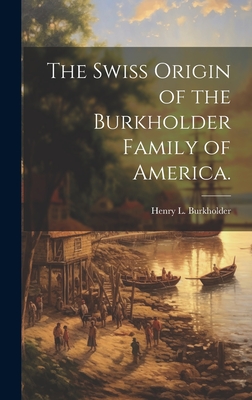 The Swiss Origin of the Burkholder Family of America.

Henry L. Burkholder